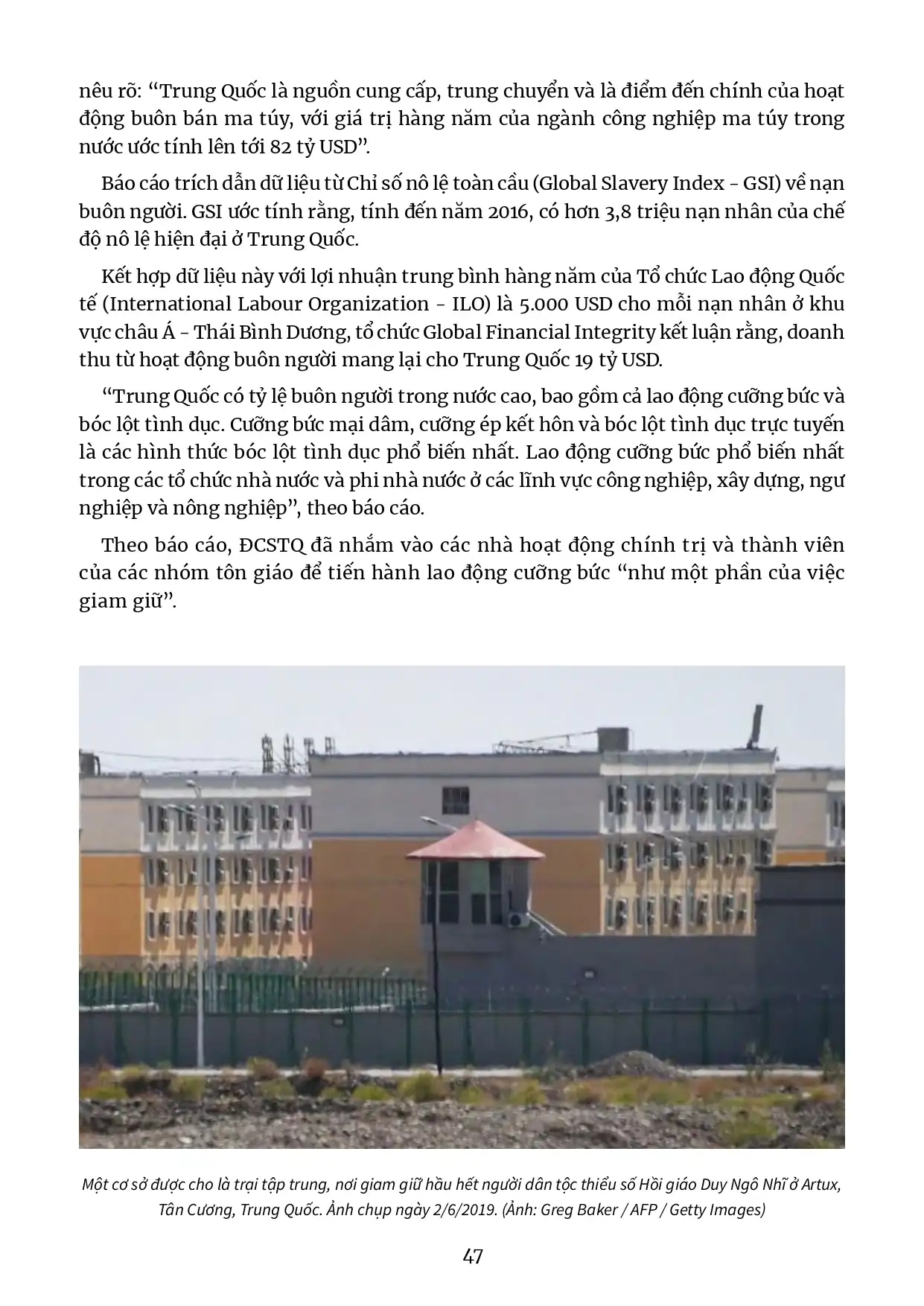 nêu rõ: “Trung Quốc là nguồn cung cấp, trung chuyển và là điểm đến chính của hoạt động buôn bán ma túy, với giá trị hàng năm của ngành công nghiệp ma túy trong nước ước tính lên tới 82 tỷ USD”.

Báo cáo trích dẫn dữ liệu từ Chỉ số nô lệ toàn cầu (Global Slavery Index - GSI) về nạn buôn người. GSI ước tính rằng, tính đến năm 2016, có hơn 3,8 triệu nạn nhân của chế độ nô lệ hiện đại ở Trung Quốc.

Kết hợp dữ liệu này với lợi nhuận trung bình hàng năm của Tổ chức Lao động Quốc tế (International Labour Organization - ILO) là 5.000 USD cho mỗi nạn nhân ở khu vực châu Á - Thái Bình Dương, tổ chức Global Financial Integrity kết luận rằng, doanh thu từ hoạt động buôn người mang lại cho Trung Quốc 19 tỷ USD.

“Trung Quốc có tỷ lệ buôn người trong nước cao, bao gồm cả lao động cưỡng bức và bóc lột tình dục. Cưỡng bức mại dâm, cưỡng ép kết hôn và bóc lột tình dục trực tuyến là các hình thức bóc lột tình dục phổ biến nhất. Lao động cưỡng bức phổ biến nhất trong các tổ chức nhà nước và phi nhà nước ở các lĩnh vực công nghiệp, xây dựng, ngư nghiệp và nông nghiệp”, theo báo cáo.

Theo báo cáo, ĐCSTQ đã nhắm vào các nhà hoạt động chính trị và thành viên của các nhóm tôn giáo để tiến hành lao động cưỡng bức “như một phần của việc giam giữ”.

Một cơ sở được cho là trại tập trung, nơi giam giữ hầu hết người dân tộc thiểu số Hồi giáo Duy Ngô Nhĩ ở Artux, Tân Cương, Trung Quốc. Ảnh chụp ngày 2/6/2019. (Ảnh: Greg Baker / AFP / Getty Images)

47